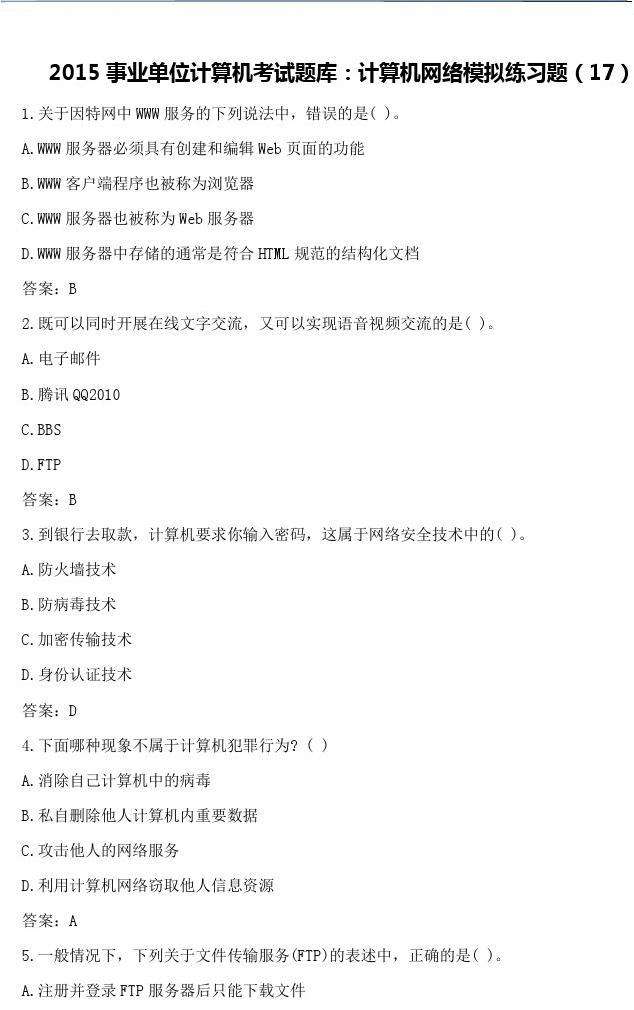 2015 事业单位计算机考试题库：计算机网络模拟练习题（17）

1.关于因特网中 WWW 服务的下列说法中，错误的是( )。

A.WWW 服务器必须具有创建和编辑 Web 页面的功能

B.WWW 客户端程序也被称为浏览器

C.WWW 服务器也被称为 Web 服务器

D.WWW 服务器中存储的通常是符合 HTML 规范的结构化文档

答案：B

2.既可以同时开展在线文字交流，又可以实现语音视频交流的是( )。

A.电子邮件

B.腾讯 QQ2010

C.BBS

D.FTP

答案：B

3.到银行去取款，计算机要求你输入密码，这属于网络安全技术中的( )。

A.防火墙技术

B.防病毒技术

C.加密传输技术

D.身份认证技术

答案：D

4.下面哪种现象不属于计算机犯罪行为?（ ）

A.消除自己计算机中的病毒

B.私自删除他人计算机内重要数据

C.攻击他人的网络服务

D.利用计算机网络窃取他人信息资源

答案：A

5.一般情况下，下列关于文件传输服务(FTP)的表述中，正确的是( )。

A.注册并登录 FTP 服务器后只能下载文件